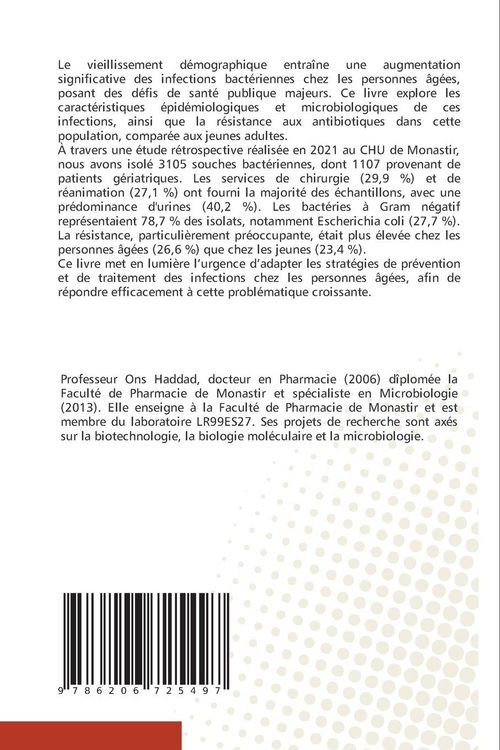 Le vieillissement démographique entraîne une augmentation significative des infections bactériennes chez les personnes âgées, posant des défis de santé publique majeurs. Ce livre explore les caractéristiques épidémiologiques et microbiologiques de ces infections, ainsi que la résistance aux antibiotiques dans cette population, comparée aux jeunes adultes.
À travers une étude rétrospective réalisée en 2021 au CHU de Monastir, nous avons isolé 3105 souches bactériennes, dont 1107 provenant de patients gériatriques. Les services de chirurgie (29,9 %) et de réanimation (27,1 %) ont fourni la majorité des échantillons, avec une prédominance d'urines (40,2 %). Les bactéries à Gram négatif représentaient 78,7 % des isolats, notamment Escherichia coli (27,7 %). La résistance, particulièrement préoccupante, était plus élevée chez les personnes âgées (26,6 %) que chez les jeunes (23,4 %).
Ce livre met en lumière l'urgence d'adapter les stratégies de prévention et de traitement des infections chez les personnes âgées, afin de répondre efficacement à cette problématique croissante.

Professeur Ons Haddad, docteur en Pharmacie (2006) diplomée la Faculté de Pharmacie de Monastir et spécialiste en Microbiologie (2013). Elle enseigne à la Faculté de Pharmacie de Monastir et est membre du laboratoire LR99ES27. Ses projets de recherche sont axés sur la biotechnologie, la biologie moléculaire et la microbiologie.

9 786206 725497